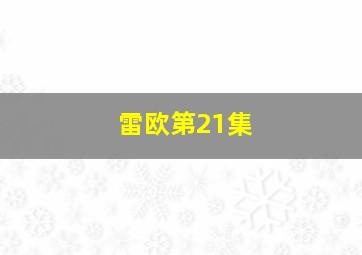 雷欧第21集